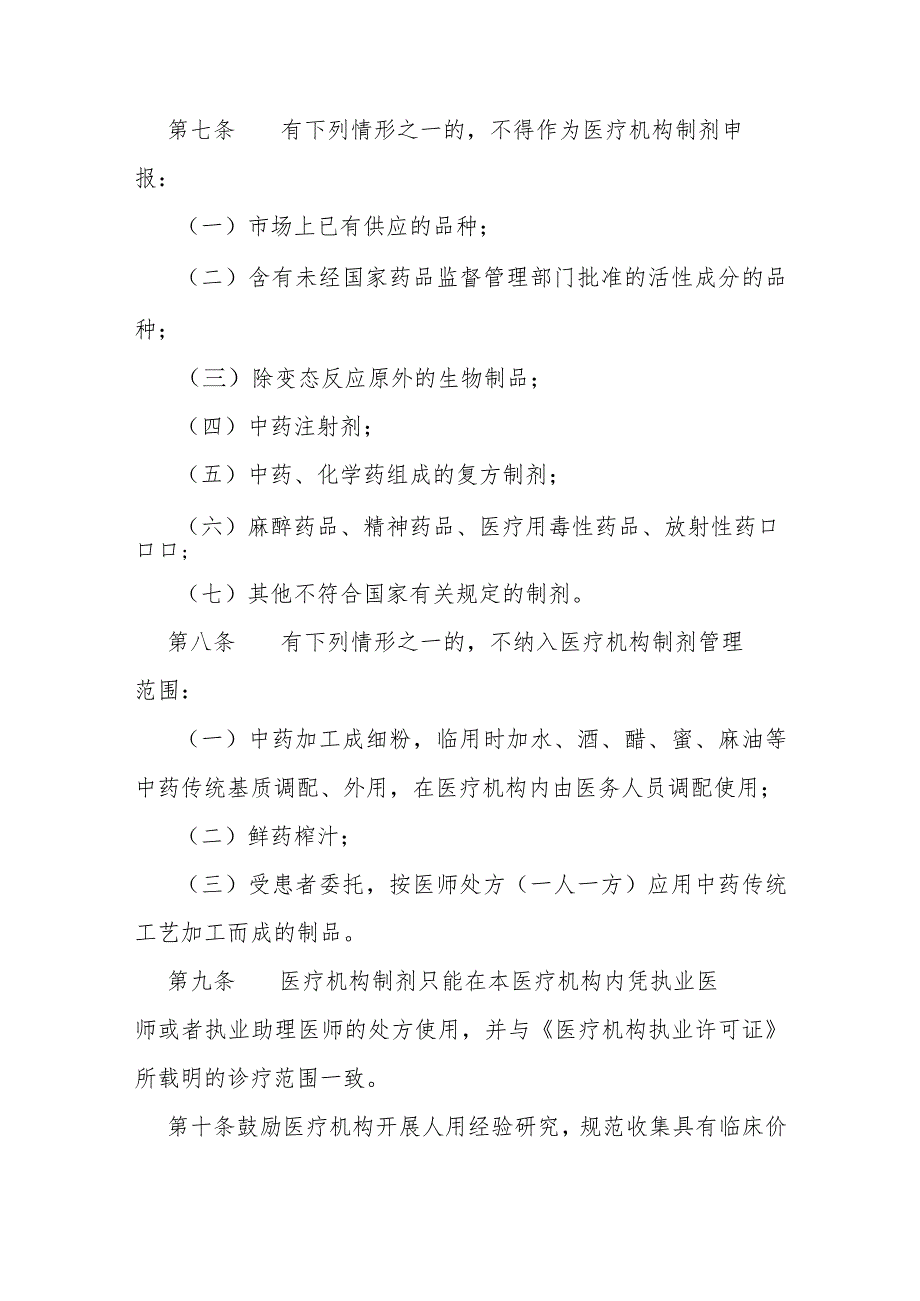 第七条　　有下列情形之一的，不得作为医疗机构制剂申报：

（一）市场上已有供应的品种；

（二）含有未经国家药品监督管理部门批准的活性成分的品种；

（三）除变态反应原外的生物制品；

（四）中药注射剂；

（五）中药、化学药组成的复方制剂；

（六）麻醉药品、精神药品、医疗用毒性药品、放射性药口口口；

（七）其他不符合国家有关规定的制剂。

第八条　　有下列情形之一的，不纳入医疗机构制剂管理范围：

（一）中药加工成细粉，临用时加水、酒、醋、蜜、麻油等中药传统基质调配、外用，在医疗机构内由医务人员调配使用；

（二）鲜药榨汁；

（三）受患者委托，按医师处方（一人一方）应用中药传统工艺加工而成的制品。

第九条　　医疗机构制剂只能在本医疗机构内凭执业医师或者执业助理医师的处方使用，并与《医疗机构执业许可证》所载明的诊疗范围一致。

第十条鼓励医疗机构开展人用经验研究，规范收集具有临床价